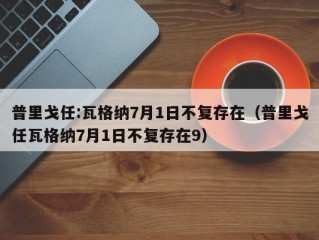 普里戈任:瓦格纳7月1日不复存在（普里戈任瓦格纳7月1日不复存在9）